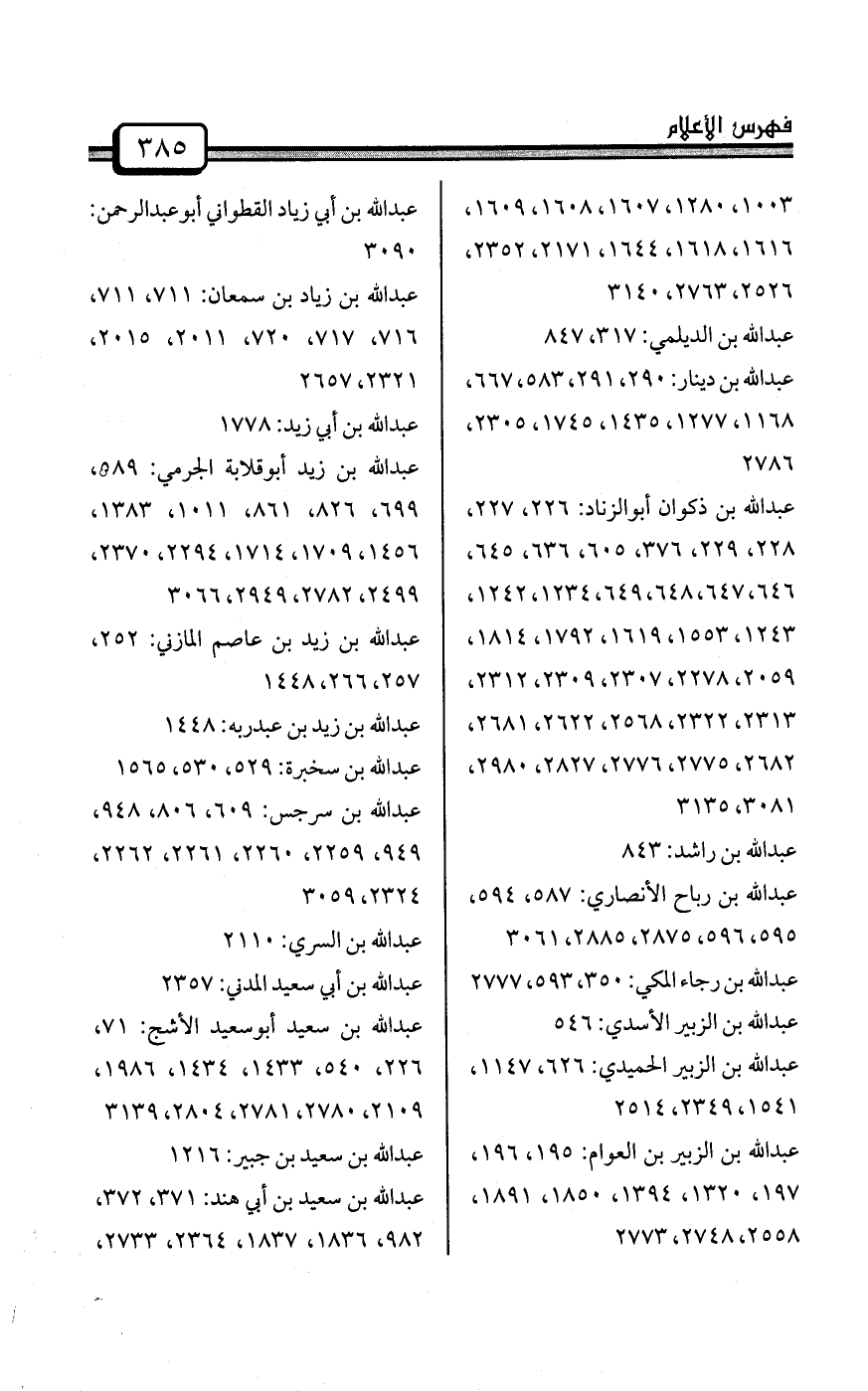 فهرس الأعلام ٣٨٥

١٠٠٣، ١٢٨٠، ١٦٠٧، ١٦٠٨، ١٦٠٩، ١٦١٦، ١٦١٨، ١٦٤٤، ٢١٧١، ٢٣٥٢، ٢٥٢٦، ٢٧٦٣، ٣١٤٠

عبدالله بن الديلمي: ٣١٧، ٨٤٧

عبدالله بن دينار: ٢٩٠، ٢٩١، ٥٨٣، ٦٦٧، ١١٦٨، ١٢٧٧، ١٤٣٥، ١٧٤٥، ٢٣٠٥، ٢٧٨٦

عبدالله بن ذكوان أبوالزناد: ٢٢٦، ٢٢٧، ٢٢٨، ٢٢٩، ٣٧٦، ٦٠٥، ٦٣٦، ٦٤٥، ٦٤٦، ٦٤٧، ٦٤٨، ٦٤٩، ١٢٣٤، ١٢٤٢، ١٢٤٣، ١٥٥٣، ١٦١٩، ١٧٩٢، ١٨١٤، ٢٠٥٩، ٢٢٧٨، ٢٣٠٧، ٢٣٠٩، ٢٣١٢، ٢٣١٣، ٢٣٢٢، ٢٥٦٨، ٢٦٢٢، ٢٦٨١، ٢٦٨٢، ٢٧٧٥، ٢٧٧٦، ٢٨٢٧، ٢٩٨٠، ٣٠٨١، ٣١٣٥

عبدالله بن راشد: ٨٤٣

عبدالله بن رباح الأنصاري: ٥٨٧، ٥٩٤، ٥٩٥، ٥٩٦، ٢٨٧٥، ٢٨٨٥، ٣٠٦١

عبدالله بن رجاء المكي: ٣٥٠، ٥٩٣، ٢٧٧٧

عبدالله بن الزبير الأسدي: ٥٤٦

عبدالله بن الزبير الحميدي: ٦٢٦، ١١٤٧، ١٥٤١، ٢٣٤٩، ٢٥١٤

عبدالله بن الزبير بن العوام: ١٩٥، ١٩٦، ١٩٧، ١٣٢٠، ١٣٩٤، ١٨٥٠، ١٨٩١، ٢٥٥٨، ٢٧٤٨، ٢٧٧٣

عبدالله بن أبي زياد القطواني أبوعبدالرحمن: ٣٠٩٠

عبدالله بن زياد بن سمعان: ٧١١، ٧١١، ٧١٦، ٧١٧، ٧٢٠، ٢٠١١، ٢٠١٥، ٢٣٢١، ٢٦٥٧

عبدالله بن أبي زيد: ١٧٧٨

عبدالله بن زيد أبوقلابة الجرمي: ٥٨٩، ٦٩٩، ٨٢٦، ٨٦١، ١٠١١، ١٣٨٣، ١٤٥٦، ١٧٠٩، ١٧١٤، ٢٢٩٤، ٢٣٧٠، ٢٤٩٩، ٢٧٨٢، ٢٩٤٩، ٣٠٦٦

عبدالله بن زيد بن عاصم المازني: ٢٥٢، ٢٥٧، ٢٦٦، ١٤٤٨

عبدالله بن زيد بن عبدربه: ١٤٤٨

عبدالله بن سخبرة: ٥٢٩، ٥٣٠، ١٥٦٥

عبدالله بن سرجس: ٦٠٩، ٨٠٦، ٩٤٨، ٩٤٩، ٢٢٥٩، ٢٢٦٠، ٢٢٦١، ٢٢٦٢، ٢٣٢٤، ٣٠٥٩

عبدالله بن السري: ٢١١٠

عبدالله بن أبي سعيد المدني: ٢٣٥٧

عبدالله بن سعيد أبوسعيد الأشج: ٧١، ٢٢٦، ٥٤٠، ١٤٣٣، ١٤٣٤، ١٩٨٦، ٢١٠٩، ٢٧٨٠، ٢٧٨١، ٢٨٠٤، ٣١٣٩

عبدالله بن سعيد بن جبير: ١٢١٦

عبدالله بن سعيد بن أبي هند: ٣٧١، ٣٧٢، ٩٨٢، ١٨٣٦، ١٨٣٧، ٢٣٦٤، ٢٧٣٣،